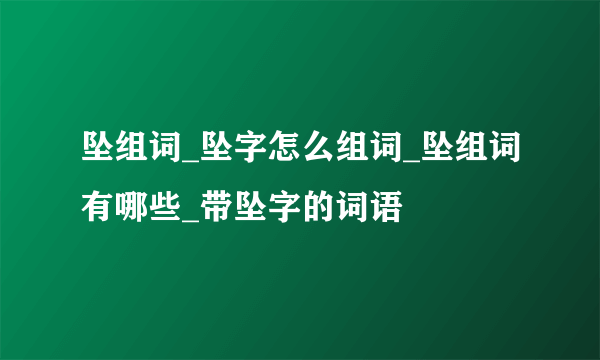 坠组词_坠字怎么组词_坠组词有哪些_带坠字的词语